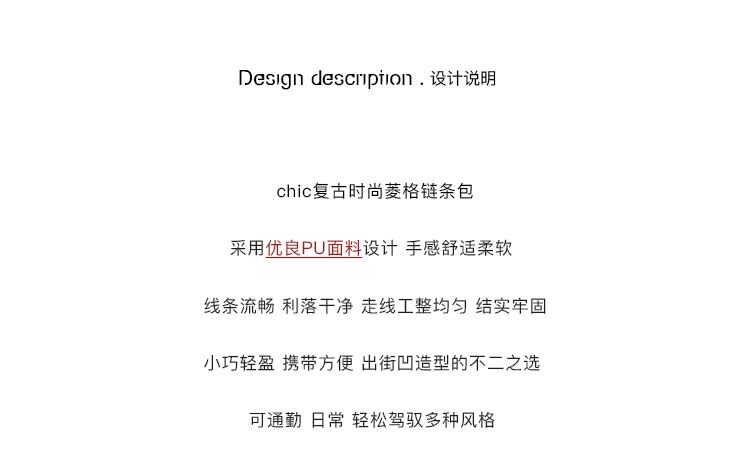 Design description . 设计说明

chic复古时尚菱格链条包

采用优良PU面料设计 手感舒适柔软

线条流畅 利落干净 走线工整均匀 结实牢固

小巧轻盈 携带方便 出街凹造型的不二之选

可通勤 日常 轻松驾驭多种风格